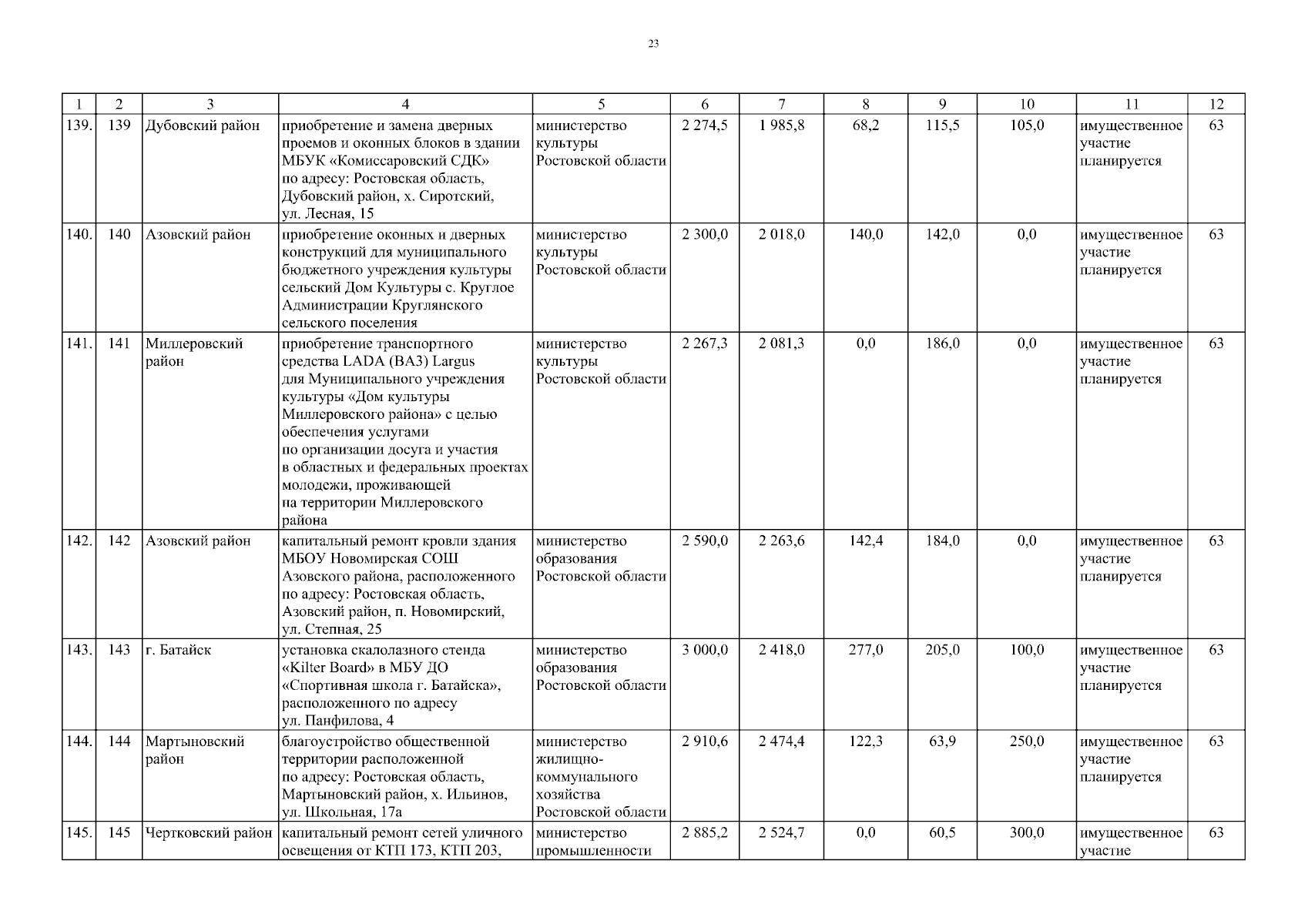 23

| 1 | 2 | 3 | 4 | 5 | 6 | 7 | 8 | 9 | 10 | 11 | 12 |
|---|---|---|---|---|---|---|---|---|---|---|---|
| 139. | 139 | Дубовский район | приобретение и замена дверных проемов и оконных блоков в здании МБУК «Комиссаровский СДК» по адресу: Ростовская область, Дубовский район, х. Сиротский, ул. Лесная, 15 | министерство культуры Ростовской области | 2 274,5 | 1 985,8 | 68,2 | 115,5 | 105,0 | имущественное участие планируется | 63 |
| 140. | 140 | Азовский район | приобретение оконных и дверных конструкций для муниципального бюджетного учреждения культуры сельский Дом Культуры с. Круглое Администрации Круглянского сельского поселения | министерство культуры Ростовской области | 2 300,0 | 2 018,0 | 140,0 | 142,0 | 0,0 | имущественное участие планируется | 63 |
| 141. | 141 | Миллеровский район | приобретение транспортного средства LADA (ВАЗ) Largus для Муниципального учреждения культуры «Дом культуры Миллеровского района» с целью обеспечения услугами по организации досуга и участия в областных и федеральных проектах молодежи, проживающей на территории Миллеровского района | министерство культуры Ростовской области | 2 267,3 | 2 081,3 | 0,0 | 186,0 | 0,0 | имущественное участие планируется | 63 |
| 142. | 142 | Азовский район | капитальный ремонт кровли здания МБОУ Новомирская СОШ Азовского района, расположенного по адресу: Ростовская область, Азовский район, п. Новомирский, ул. Степная, 25 | министерство образования Ростовской области | 2 590,0 | 2 263,6 | 142,4 | 184,0 | 0,0 | имущественное участие планируется | 63 |
| 143. | 143 | г. Батайск | установка скалолазного стенда «Kilter Board» в МБУ ДО «Спортивная школа г. Батайска», расположенного по адресу ул. Панфилова, 4 | министерство образования Ростовской области | 3 000,0 | 2 418,0 | 277,0 | 205,0 | 100,0 | имущественное участие планируется | 63 |
| 144. | 144 | Мартыновский район | благоустройство общественной территории расположенной по адресу: Ростовская область, Мартыновский район, х. Ильинов, ул. Школьная, 17а | министерство жилищно-коммунального хозяйства Ростовской области | 2 910,6 | 2 474,4 | 122,3 | 63,9 | 250,0 | имущественное участие планируется | 63 |
| 145. | 145 | Чертковский район | капитальный ремонт сетей уличного освещения от КТП 173, КТП 203, | министерство промышленности | 2 885,2 | 2 524,7 | 0,0 | 60,5 | 300,0 | имущественное участие | 63 |